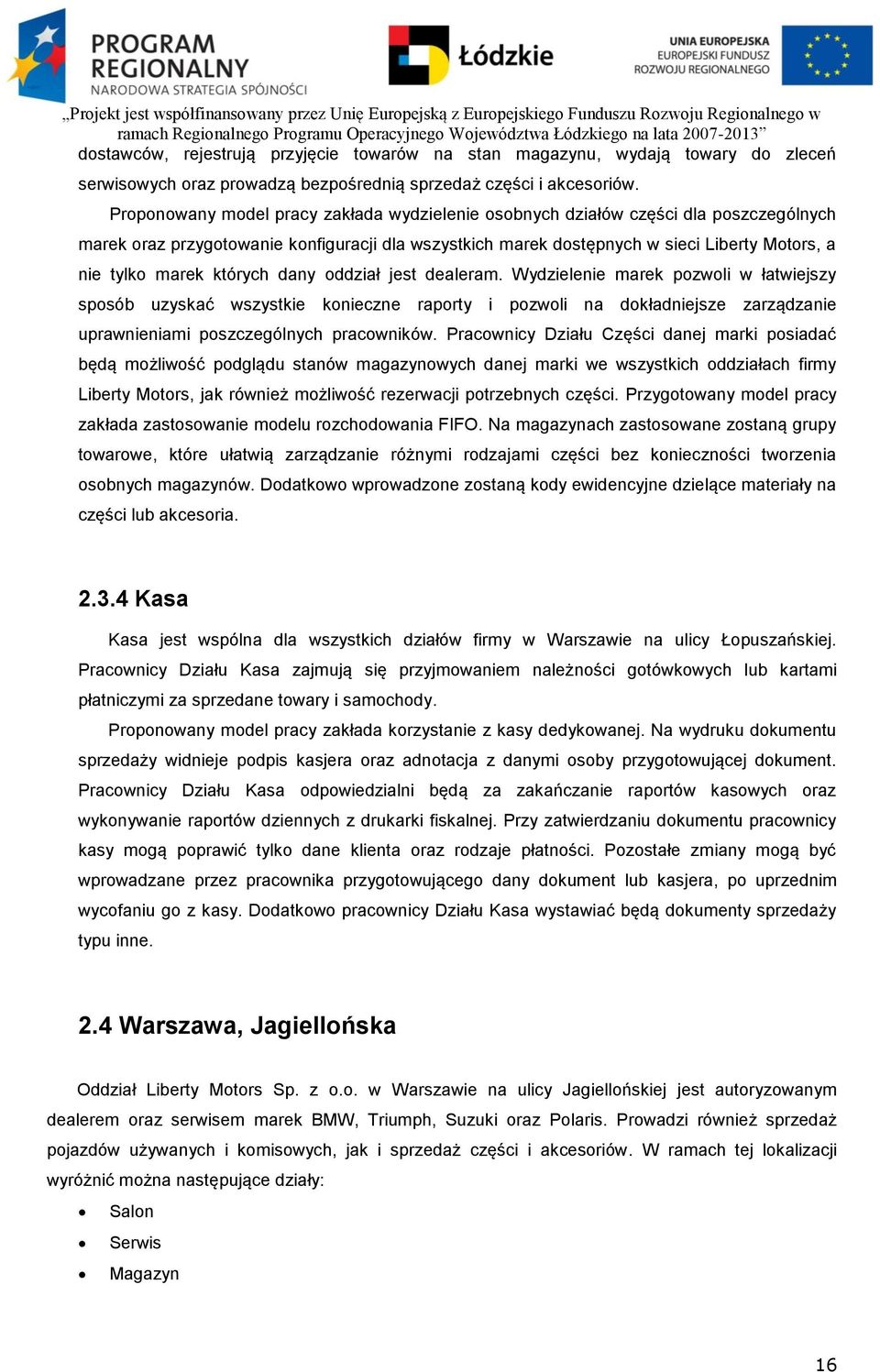 PROGRAM REGIONALNY
NARODOWA STRATEGIA SPÓJNOŚCI

Łódzkie

UNIA EUROPEJSKA
EUROPEJSKI FUNDUSZ
ROZWOJU REGIONALNEGO

„Projekt jest współfinansowany przez Unię Europejską z Europejskiego Funduszu Rozwoju Regionalnego w ramach Regionalnego Programu Operacyjnego Województwa Łódzkiego na lata 2007-2013”

dostawców, rejestrują przyjęcie towarów na stan magazynu, wydają towary do zleceń serwisowych oraz prowadzą bezpośrednią sprzedaż części i akcesoriów.

Proponowany model pracy zakłada wydzielenie osobnych działów części dla poszczególnych marek oraz przygotowanie konfiguracji dla wszystkich marek dostępnych w sieci Liberty Motors, a nie tylko marek których dany oddział jest dealeram. Wydzielenie marek pozwoli w łatwiejszy sposób uzyskać wszystkie konieczne raporty i pozwoli na dokładniejsze zarządzanie uprawnieniami poszczególnych pracowników. Pracownicy Działu Części danej marki posiadać będą możliwość podglądu stanów magazynowych danej marki we wszystkich oddziałach firmy Liberty Motors, jak również możliwość rezerwacji potrzebnych części. Przygotowany model pracy zakłada zastosowanie modelu rozchodowania FIFO. Na magazynach zastosowane zostaną grupy towarowe, które ułatwią zarządzanie różnymi rodzajami części bez konieczności tworzenia osobnych magazynów. Dodatkowo wprowadzone zostaną kody ewidencyjne dzielące materiały na części lub akcesoria.

2.3.4 Kasa

Kasa jest wspólna dla wszystkich działów firmy w Warszawie na ulicy Łopuszańskiej. Pracownicy Działu Kasa zajmują się przyjmowaniem należności gotówkowych lub kartami płatniczymi za sprzedane towary i samochody.

Proponowany model pracy zakłada korzystanie z kasy dedykowanej. Na wydruku dokumentu sprzedaży widnieje podpis kasjera oraz adnotacja z danymi osoby przygotowującej dokument. Pracownicy Działu Kasa odpowiedzialni będą za zakańczanie raportów kasowych oraz wykonywanie raportów dziennych z drukarki fiskalnej. Przy zatwierdzaniu dokumentu pracownicy kasy mogą poprawić tylko dane klienta oraz rodzaje płatności. Pozostałe zmiany mogą być wprowadzane przez pracownika przygotowującego dany dokument lub kasjera, po uprzednim wycofaniu go z kasy. Dodatkowo pracownicy Działu Kasa wystawiać będą dokumenty sprzedaży typu inne.

2.4 Warszawa, Jagiellońska

Oddział Liberty Motors Sp. z o.o. w Warszawie na ulicy Jagiellońskiej jest autoryzowanym dealerem oraz serwisem marek BMW, Triumph, Suzuki oraz Polaris. Prowadzi również sprzedaż pojazdów używanych i komisowych, jak i sprzedaż części i akcesoriów. W ramach tej lokalizacji wyróżnić można następujące działy:

• Salon
• Serwis
• Magazyn

16